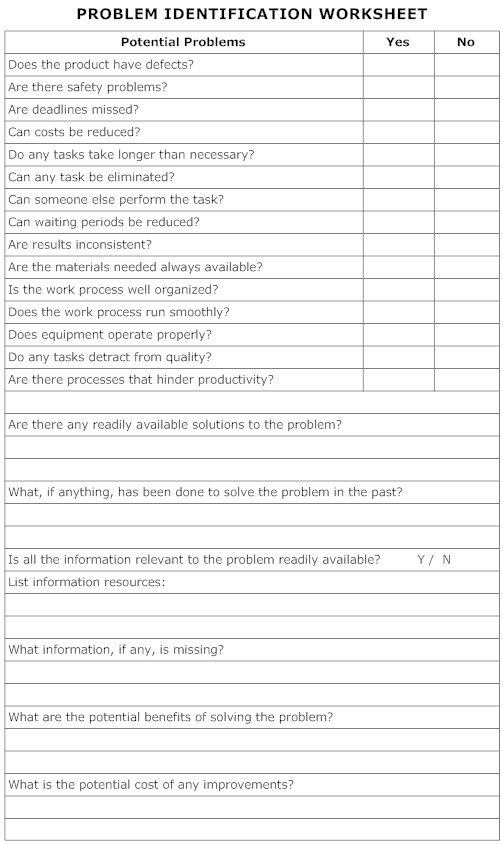 PROBLEM IDENTIFICATION WORKSHEET

| Potential Problems | Yes | No |
|---|---|---|
| Does the product have defects? | | |
| Are there safety problems? | | |
| Are deadlines missed? | | |
| Can costs be reduced? | | |
| Do any tasks take longer than necessary? | | |
| Can any task be eliminated? | | |
| Can someone else perform the task? | | |
| Can waiting periods be reduced? | | |
| Are results inconsistent? | | |
| Are the materials needed always available? | | |
| Is the work process well organized? | | |
| Does the work process run smoothly? | | |
| Does equipment operate properly? | | |
| Do any tasks detract from quality? | | |
| Are there processes that hinder productivity? | | |

Are there any readily available solutions to the problem?

What, if anything, has been done to solve the problem in the past?

Is all the information relevant to the problem readily available? Y / N

List information resources:

What information, if any, is missing?

What are the potential benefits of solving the problem?

What is the potential cost of any improvements?